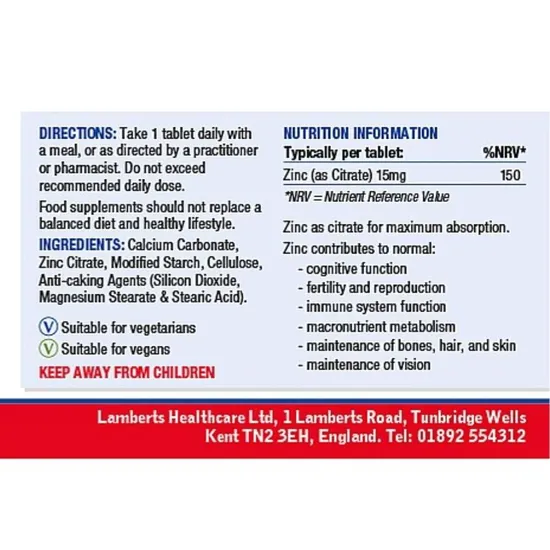 DIRECTIONS: Take 1 tablet daily with a meal, or as directed by a practitioner or pharmacist. Do not exceed recommended daily dose.

Food supplements should not replace a balanced diet and healthy lifestyle.

INGREDIENTS: Calcium Carbonate, Zinc Citrate, Modified Starch, Cellulose, Anti-caking Agents (Silicon Dioxide, Magnesium Stearate & Stearic Acid).

V Suitable for vegetarians
V Suitable for vegans

KEEP AWAY FROM CHILDREN

NUTRITION INFORMATION

| Typically per tablet: | %NRV* |
|---|---|
| Zinc (as Citrate) 15mg | 150 |

*NRV = Nutrient Reference Value

Zinc as citrate for maximum absorption.

Zinc contributes to normal:
- cognitive function
- fertility and reproduction
- immune system function
- macronutrient metabolism
- maintenance of bones, hair, and skin
- maintenance of vision

Lamberts Healthcare Ltd, 1 Lamberts Road, Tunbridge Wells Kent TN2 3EH, England. Tel: 01892 554312